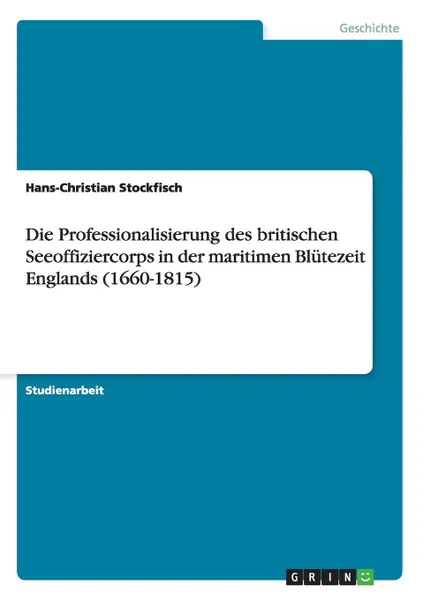 Geschichte

Hans-Christian Stockfisch

Die Professionalisierung des britischen Seeoffiziercorps in der maritimen Blütezeit Englands (1660-1815)

Studienarbeit

GRIN